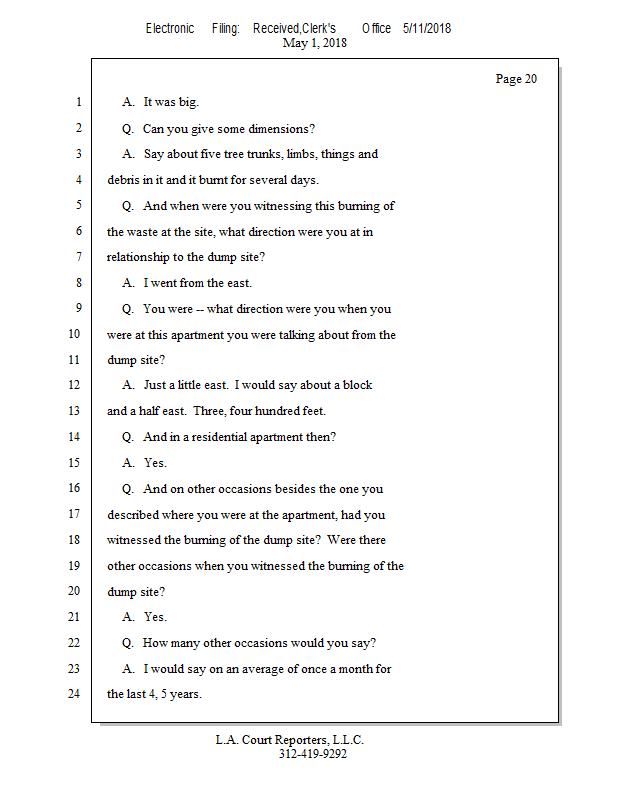 Electronic Filing: Received,Clerk's Office 5/11/2018
May 1, 2018

Page 20

1 A. It was big.
2 Q. Can you give some dimensions?
3 A. Say about five tree trunks, limbs, things and
4 debris in it and it burnt for several days.
5 Q. And when were you witnessing this burning of
6 the waste at the site, what direction were you at in
7 relationship to the dump site?
8 A. I went from the east.
9 Q. You were -- what direction were you when you
10 were at this apartment you were talking about from the
11 dump site?
12 A. Just a little east. I would say about a block
13 and a half east. Three, four hundred feet.
14 Q. And in a residential apartment then?
15 A. Yes.
16 Q. And on other occasions besides the one you
17 described where you were at the apartment, had you
18 witnessed the burning of the dump site? Were there
19 other occasions when you witnessed the burning of the
20 dump site?
21 A. Yes.
22 Q. How many other occasions would you say?
23 A. I would say on an average of once a month for
24 the last 4, 5 years.

L.A. Court Reporters, L.L.C.
312-419-9292